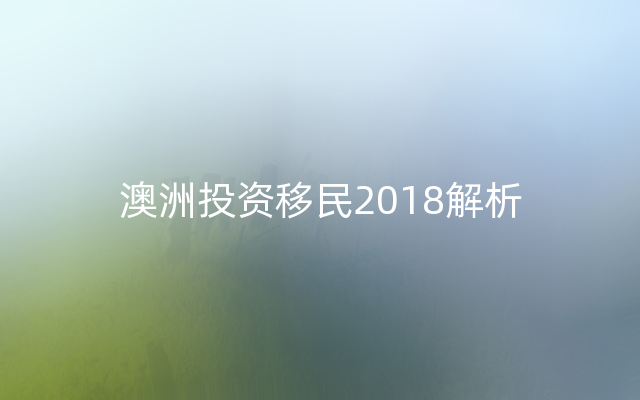 澳洲投资移民2018解析